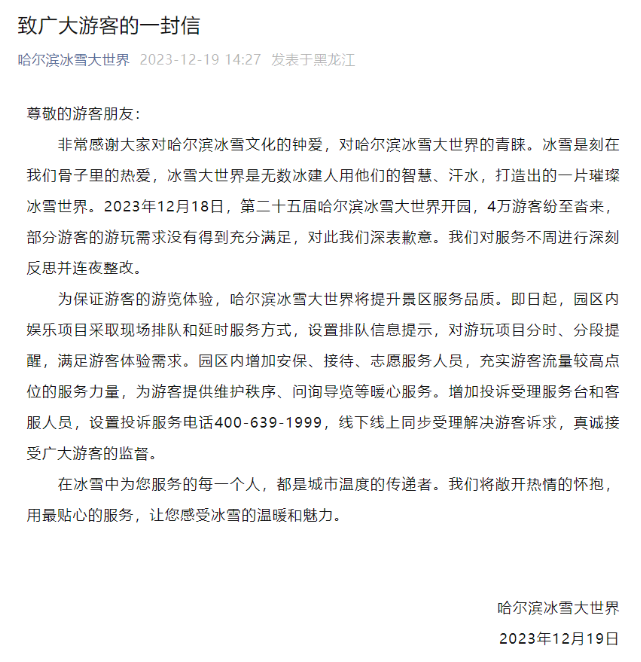 致广大游客的一封信

哈尔滨冰雪大世界 2023-12-19 14:27 发表于黑龙江

尊敬的游客朋友：

非常感谢大家对哈尔滨冰雪文化的钟爱，对哈尔滨冰雪大世界的青睐。冰雪是刻在我们骨子里的热爱，冰雪大世界是无数冰建人用他们的智慧、汗水，打造出的一片璀璨冰雪世界。2023年12月18日，第二十五届哈尔滨冰雪大世界开园，4万游客纷至沓来，部分游客的游玩需求没有得到充分满足，对此我们深表歉意。我们对服务不周进行深刻反思并连夜整改。

为保证游客的游览体验，哈尔滨冰雪大世界将提升景区服务品质。即日起，园区内娱乐项目采取现场排队和延时服务方式，设置排队信息提示，对游玩项目分时、分段提醒，满足游客体验需求。园区内增加安保、接待、志愿服务人员，充实游客流量较高点位的服务力量，为游客提供维护秩序、问询导览等暖心服务。增加投诉受理服务台和客服人员，设置投诉服务电话400-639-1999，线下线上同步受理解决游客诉求，真诚接受广大游客的监督。

在冰雪中为您服务的每一个人，都是城市温度的传递者。我们将敞开热情的怀抱，用最贴心的服务，让您感受冰雪的温暖和魅力。

哈尔滨冰雪大世界

2023年12月19日